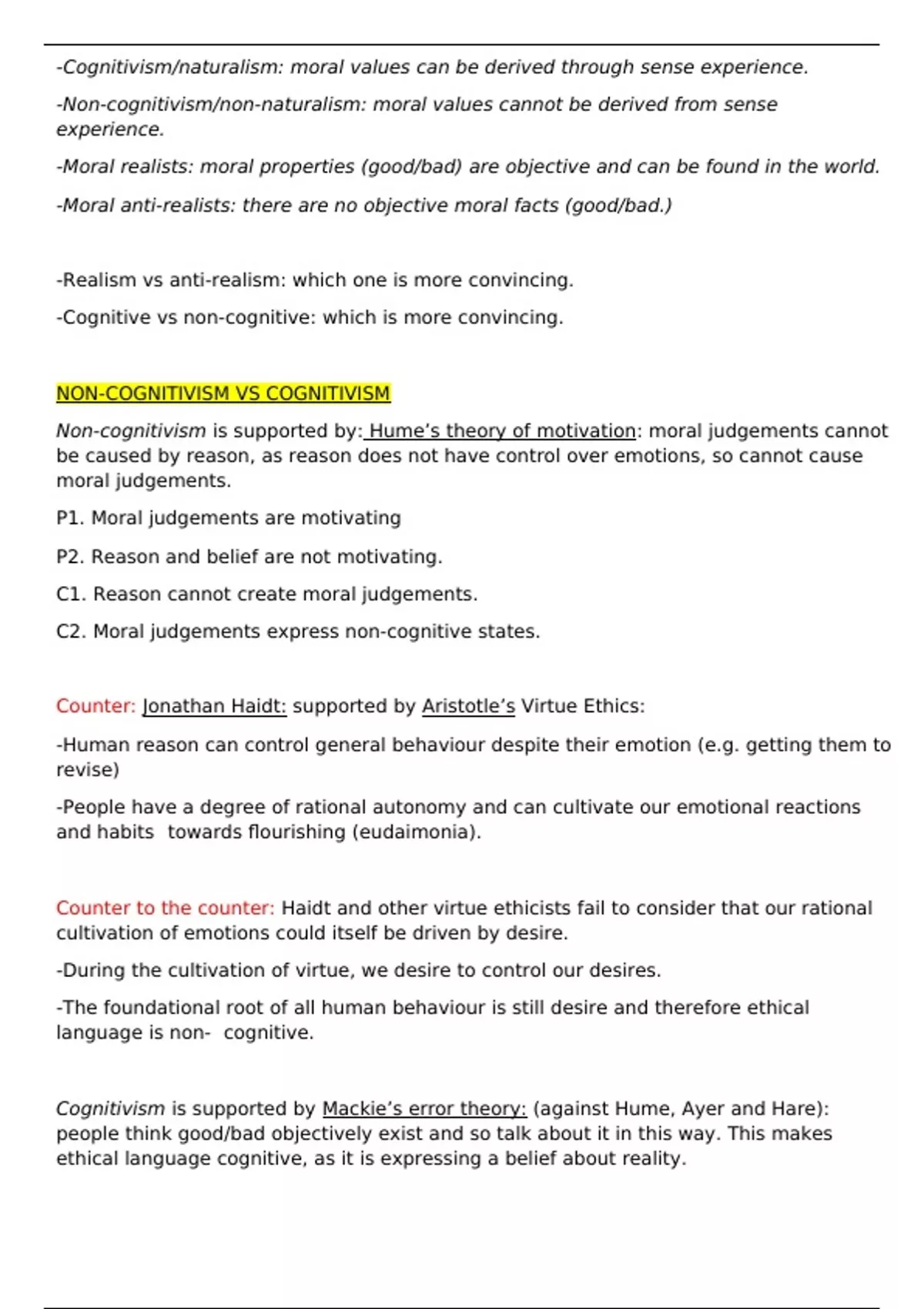 -Cognitivism/naturalism: moral values can be derived through sense experience.

-Non-cognitivism/non-naturalism: moral values cannot be derived from sense experience.

-Moral realists: moral properties (good/bad) are objective and can be found in the world.

-Moral anti-realists: there are no objective moral facts (good/bad.)

-Realism vs anti-realism: which one is more convincing.

-Cognitive vs non-cognitive: which is more convincing.

NON-COGNITIVISM VS COGNITIVISM

Non-cognitivism is supported by: Hume's theory of motivation: moral judgements cannot be caused by reason, as reason does not have control over emotions, so cannot cause moral judgements.

P1. Moral judgements are motivating

P2. Reason and belief are not motivating.

C1. Reason cannot create moral judgements.

C2. Moral judgements express non-cognitive states.

Counter: Jonathan Haidt: supported by Aristotle's Virtue Ethics:

-Human reason can control general behaviour despite their emotion (e.g. getting them to revise)

-People have a degree of rational autonomy and can cultivate our emotional reactions and habits towards flourishing (eudaimonia).

Counter to the counter: Haidt and other virtue ethicists fail to consider that our rational cultivation of emotions could itself be driven by desire.

-During the cultivation of virtue, we desire to control our desires.

-The foundational root of all human behaviour is still desire and therefore ethical language is non- cognitive.

Cognitivism is supported by Mackie's error theory: (against Hume, Ayer and Hare): people think good/bad objectively exist and so talk about it in this way. This makes ethical language cognitive, as it is expressing a belief about reality.